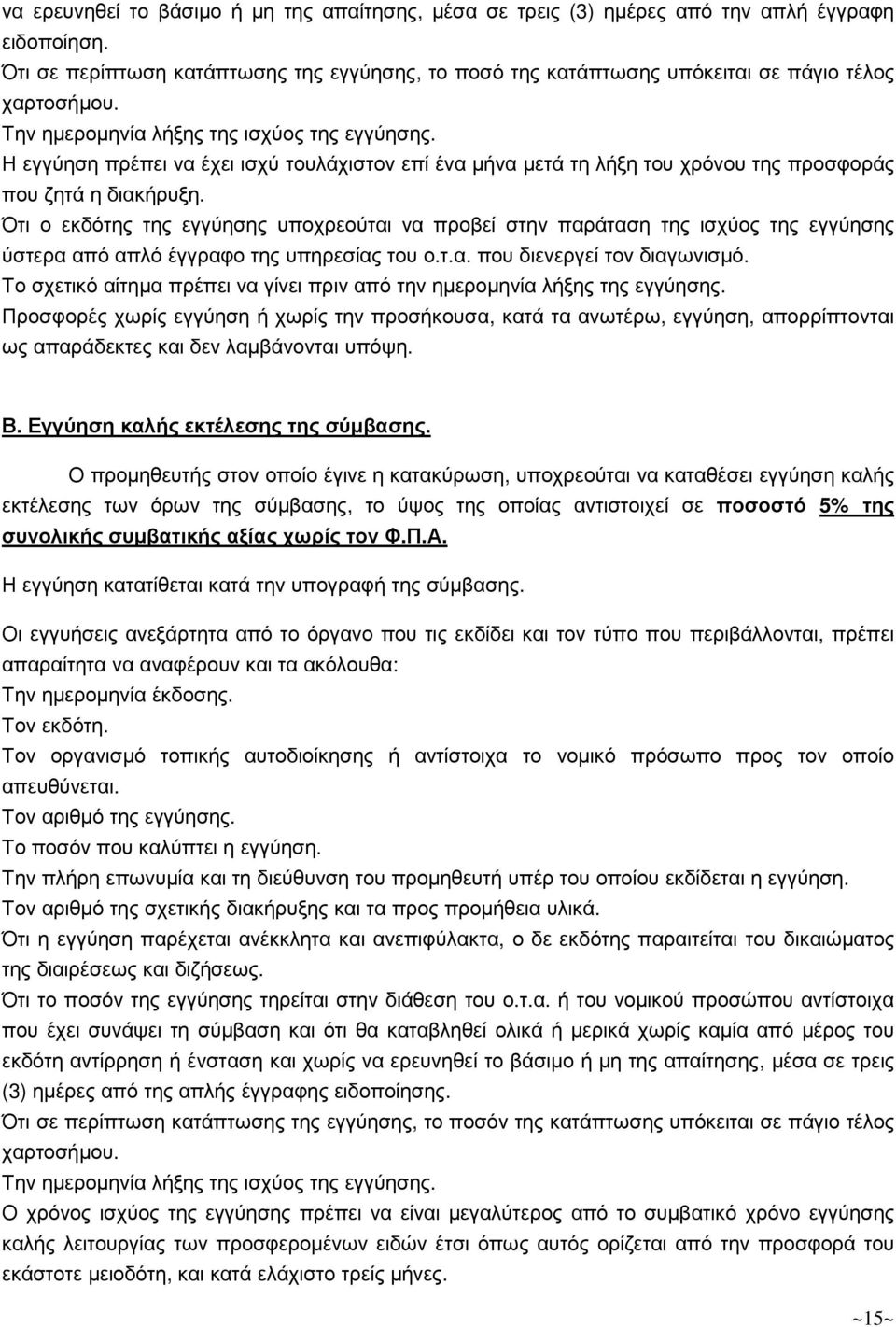 να ερευνηθεί το βάσιμο ή μη της απαίτησης, μέσα σε τρεις (3) ημέρες από την απλή έγγραφη ειδοποίηση.
Ότι σε περίπτωση κατάπτωσης της εγγύησης, το ποσό της κατάπτωσης υπόκειται σε πάγιο τέλος χαρτοσήμου.
Την ημερομηνία λήξης της ισχύος της εγγύησης.
Η εγγύηση πρέπει να έχει ισχύ τουλάχιστον επί ένα μήνα μετά τη λήξη του χρόνου της προσφοράς που ζητά η διακήρυξη.
Ότι ο εκδότης της εγγύησης υποχρεούται να προβεί στην παράταση της ισχύος της εγγύησης ύστερα από απλό έγγραφο της υπηρεσίας του ο.τ.α. που διενεργεί τον διαγωνισμό.
Το σχετικό αίτημα πρέπει να γίνει πριν από την ημερομηνία λήξης της εγγύησης.
Προσφορές χωρίς εγγύηση ή χωρίς την προσήκουσα, κατά τα ανωτέρω, εγγύηση, απορρίπτονται ως απαράδεκτες και δεν λαμβάνονται υπόψη.

Β. Εγγύηση καλής εκτέλεσης της σύμβασης.

Ο προμηθευτής στον οποίο έγινε η κατακύρωση, υποχρεούται να καταθέσει εγγύηση καλής εκτέλεσης των όρων της σύμβασης, το ύψος της οποίας αντιστοιχεί σε ποσοστό 5% της συνολικής συμβατικής αξίας χωρίς τον Φ.Π.Α.

Η εγγύηση κατατίθεται κατά την υπογραφή της σύμβασης.

Οι εγγυήσεις ανεξάρτητα από το όργανο που τις εκδίδει και τον τύπο που περιβάλλονται, πρέπει απαραίτητα να αναφέρουν και τα ακόλουθα:
Την ημερομηνία έκδοσης.
Τον εκδότη.
Τον οργανισμό τοπικής αυτοδιοίκησης ή αντίστοιχα το νομικό πρόσωπο προς τον οποίο απευθύνεται.
Τον αριθμό της εγγύησης.
Το ποσόν που καλύπτει η εγγύηση.
Την πλήρη επωνυμία και τη διεύθυνση του προμηθευτή υπέρ του οποίου εκδίδεται η εγγύηση.
Τον αριθμό της σχετικής διακήρυξης και τα προς προμήθεια υλικά.
Ότι η εγγύηση παρέχεται ανέκκλητα και ανεπιφύλακτα, ο δε εκδότης παραιτείται του δικαιώματος της διαιρέσεως και διζήσεως.
Ότι το ποσόν της εγγύησης τηρείται στην διάθεση του ο.τ.α. ή του νομικού προσώπου αντίστοιχα που έχει συνάψει τη σύμβαση και ότι θα καταβληθεί ολικά ή μερικά χωρίς καμία από μέρος του εκδότη αντίρρηση ή ένσταση και χωρίς να ερευνηθεί το βάσιμο ή μη της απαίτησης, μέσα σε τρεις (3) ημέρες από της απλής έγγραφης ειδοποίησης.
Ότι σε περίπτωση κατάπτωσης της εγγύησης, το ποσόν της κατάπτωσης υπόκειται σε πάγιο τέλος χαρτοσήμου.
Την ημερομηνία λήξης της ισχύος της εγγύησης.
Ο χρόνος ισχύος της εγγύησης πρέπει να είναι μεγαλύτερος από το συμβατικό χρόνο εγγύησης καλής λειτουργίας των προσφερομένων ειδών έτσι όπως αυτός ορίζεται από την προσφορά του εκάστοτε μειοδότη, και κατά ελάχιστο τρείς μήνες.

~15~